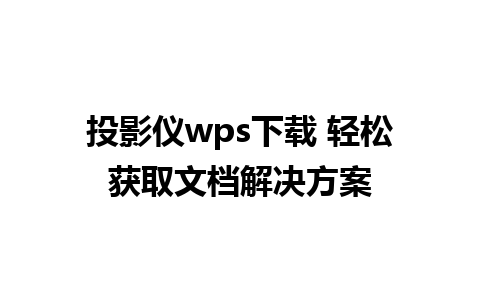 投影仪wps下载 轻松获取文档解决方案